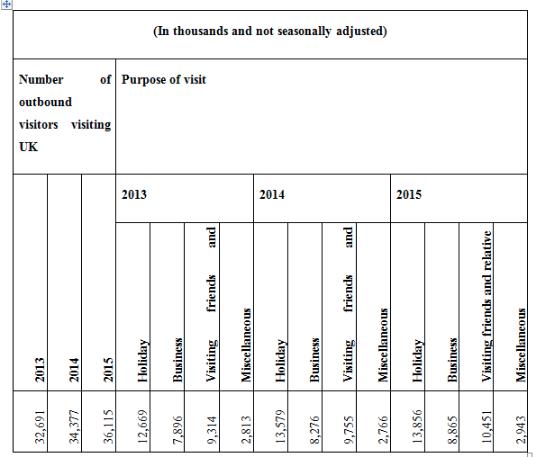 (In thousands and not seasonally adjusted)

| Number of outbound visitors visiting UK | | | Purpose of visit | | | | | | | | | | | |
|---|---|---|---|---|---|---|---|---|---|---|---|---|---|---|
| | | | 2013 | | | | 2014 | | | | 2015 | | | |
| 2013 | 2014 | 2015 | Holiday | Business | Visiting friends and | Miscellaneous | Holiday | Business | Visiting friends and | Miscellaneous | Holiday | Business | Visiting friends and relative | Miscellaneous |
| 32,691 | 34,377 | 36,115 | 12,669 | 7,896 | 9,314 | 2,813 | 13,579 | 8,276 | 9,755 | 2,766 | 13,856 | 8,865 | 10,451 | 2,943 |